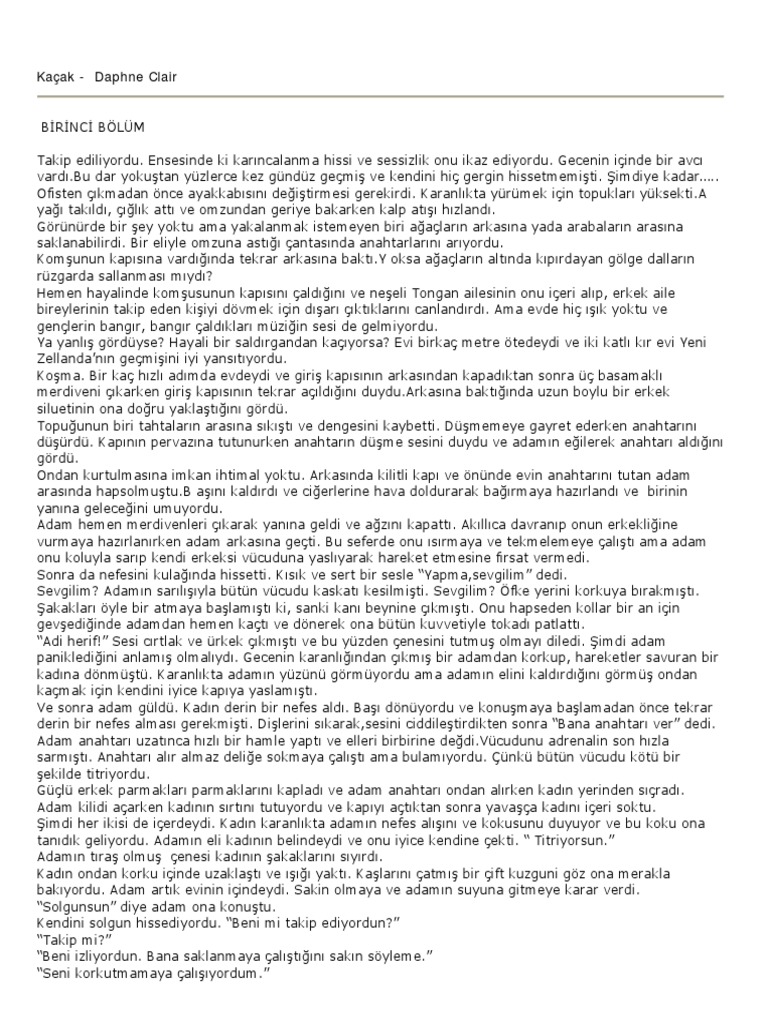 Kaçak - Daphne Clair

BİRİNCİ BÖLÜM

Takip ediliyordu. Ensesinde ki karıncalanma hissi ve sessizlik onu ikaz ediyordu. Gecenin içinde bir avcı vardı.Bu dar yokuştan yüzlerce kez gündüz geçmiş ve kendini hiç gergin hissetmemişti. Şimdiye kadar..... Ofisten çıkmadan önce ayakkabısını değiştirmesi gerekirdi. Karanlıkta yürümek için topukları yüksekti.A yağı takıldı, çığlık attı ve omzundan geriye bakarken kalp atışı hızlandı.
Görünürde bir şey yoktu ama yakalanmak istemeyen biri ağaçların arkasına yada arabaların arasına saklanabilirdi. Bir eliyle omzuna astığı çantasında anahtarlarını arıyordu.
Komşunun kapısına vardığında tekrar arkasına baktı.Y oksa ağaçların altında kıpırdayan gölge dalların rüzgarda sallanması mıydı?
Hemen hayalinde komşusunun kapısını çaldığını ve neşeli Tongan ailesinin onu içeri alıp, erkek aile bireylerinin takip eden kişiyi dövmek için dışarı çıktıklarını canlandırdı. Ama evde hiç ışık yoktu ve gençlerin bangır, bangır çaldıkları müziğin sesi de gelmiyordu.
Ya yanlış gördüyse? Hayali bir saldırgandan kaçıyorsa? Evi birkaç metre ötedeydi ve iki katlı kır evi Yeni Zellanda'nın geçmişini iyi yansıtıyordu.
Koşma. Bir kaç hızlı adımda evdeydi ve giriş kapısının arkasından kapadıktan sonra üç basamaklı merdiveni çıkarken giriş kapısının tekrar açıldığını duydu.Arkasına baktığında uzun boylu bir erkek siluetinin ona doğru yaklaştığını gördü.
Topuğunun biri tahtaların arasına sıkıştı ve dengesini kaybetti. Düşmemeye gayret ederken anahtarını düşürdü. Kapının pervazına tutunurken anahtarın düşme sesini duydu ve adamın eğilerek anahtarı aldığını gördü.
Ondan kurtulmasına imkan ihtimal yoktu. Arkasında kilitli kapı ve önünde evin anahtarını tutan adam arasında hapsolmuştu.B aşını kaldırdı ve ciğerlerine hava doldurarak bağırmaya hazırlandı ve birinin yanına geleceğini umuyordu.
Adam hemen merdivenleri çıkarak yanına geldi ve ağzını kapattı. Akıllıca davranıp onun erkekliğine vurmaya hazırlanırken adam arkasına geçti. Bu seferde onu ısırmaya ve tekmelemeye çalıştı ama adam onu koluyla sarıp kendi erkeksi vücuduna yaslıyarak hareket etmesine fırsat vermedi.
Sonra da nefesini kulağında hissetti. Kısık ve sert bir sesle "Yapma,sevgilim" dedi.
Sevgilim? Adamın sarılışıyla bütün vücudu kaskatı kesilmişti. Sevgilim? Öfke yerini korkuya bırakmıştı. Şakakları öyle bir atmaya başlamıştı ki, sanki kanı beynine çıkmıştı. Onu hapseden kollar bir an için gevşediğinde adamdan hemen kaçtı ve dönerek ona bütün kuvvetiyle tokadı patlattı.
"Adi herif!" Sesi cırtlak ve ürkek çıkmıştı ve bu yüzden çenesini tutmuş olmayı diledi. Şimdi adam paniklediğini anlamış olmalıydı. Gecenin karanlığından çıkmış bir adamdan korkup, hareketler savuran bir kadına dönmüştü. Karanlıkta adamın yüzünü görmüyordu ama adamın elini kaldırdığını görmüş ondan kaçmak için kendini iyice kapıya yaslamıştı.
Ve sonra adam güldü. Kadın derin bir nefes aldı. Başı dönüyordu ve konuşmaya başlamadan önce tekrar derin bir nefes alması gerekmişti. Dişlerini sıkarak,sesini ciddileştirdikten sonra "Bana anahtarı ver" dedi.
Adam anahtarı uzatınca hızlı bir hamle yaptı ve elleri birbirine değdi.Vücudunu adrenalin son hızla sarmıştı. Anahtarı alır almaz deliğe sokmaya çalıştı ama bulamıyordu. Çünkü bütün vücudu kötü bir şekilde titriyordu.
Güçlü erkek parmakları parmaklarını kapladı ve adam anahtarı ondan alırken kadın yerinden sıçradı.
Adam kilidi açarken kadının sırtını tutuyordu ve kapıyı açtıktan sonra yavaşça kadını içeri soktu.
Şimdi her ikisi de içerdeydi. Kadın karanlıkta adamın nefes alışını ve kokusunu duyuyor ve bu koku ona tanıdık geliyordu. Adamın eli kadının belindeydi ve onu iyice kendine çekti. " Titriyorsun."
Adamın tıraş olmuş çenesi kadının şakaklarını sıyırdı.
Kadın ondan korku içinde uzaklaştı ve ışığı yaktı. Kaşlarını çatmış bir çift kuzguni göz ona merakla bakıyordu. Adam artık evinin içindeydi. Sakin olmaya ve adamın suyuna gitmeye karar verdi.
"Solgunsun" diye adam ona konuştu.
Kendini solgun hissediyordu. "Beni mi takip ediyordun?"
"Takip mi?"
"Beni izliyordun. Bana saklanmaya çalıştığını sakın söyleme."
"Seni korkutmamaya çalışıyordum."